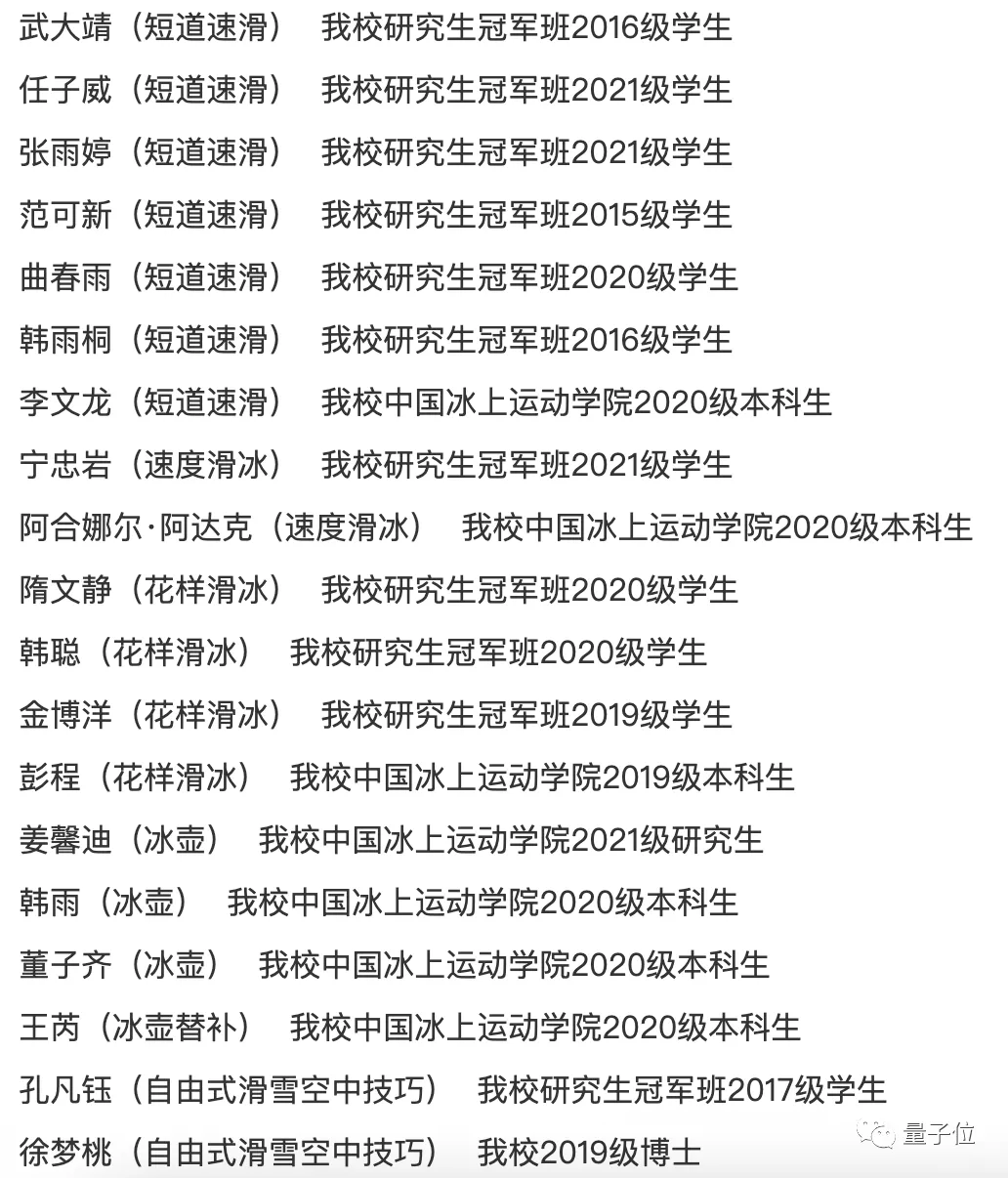 武大靖（短道速滑）　我校研究生冠军班2016级学生

任子威（短道速滑）　我校研究生冠军班2021级学生

张雨婷（短道速滑）　我校研究生冠军班2021级学生

范可新（短道速滑）　我校研究生冠军班2015级学生

曲春雨（短道速滑）　我校研究生冠军班2020级学生

韩雨桐（短道速滑）　我校研究生冠军班2016级学生

李文龙（短道速滑）　我校中国冰上运动学院2020级本科生

宁忠岩（速度滑冰）　我校研究生冠军班2021级学生

阿合娜尔·阿达克（速度滑冰）　我校中国冰上运动学院2020级本科生

隋文静（花样滑冰）　我校研究生冠军班2020级学生

韩聪（花样滑冰）　我校研究生冠军班2020级学生

金博洋（花样滑冰）　我校研究生冠军班2019级学生

彭程（花样滑冰）　我校中国冰上运动学院2019级本科生

姜馨迪（冰壶）　我校中国冰上运动学院2021级研究生

韩雨（冰壶）　我校中国冰上运动学院2020级本科生

董子齐（冰壶）　我校中国冰上运动学院2020级本科生

王芮（冰壶替补）　我校中国冰上运动学院2020级本科生

孔凡钰（自由式滑雪空中技巧）　我校研究生冠军班2017级学生

徐梦桃（自由式滑雪空中技巧）　我校2019级博士

量子位